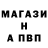 МАГАЗИ
Н
А ПВП